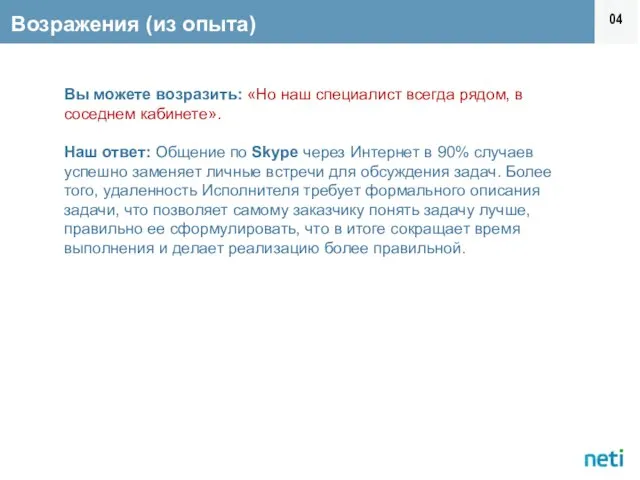 Возражения (из опыта)

04

Вы можете возразить: «Но наш специалист всегда рядом, в соседнем кабинете».

Наш ответ: Общение по Skype через Интернет в 90% случаев успешно заменяет личные встречи для обсуждения задач. Более того, удаленность Исполнителя требует формального описания задачи, что позволяет самому заказчику понять задачу лучше, правильно ее сформулировать, что в итоге сокращает время выполнения и делает реализацию более правильной.

neti